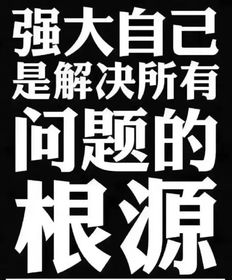 强大自己
是解决所有
问题的
根源